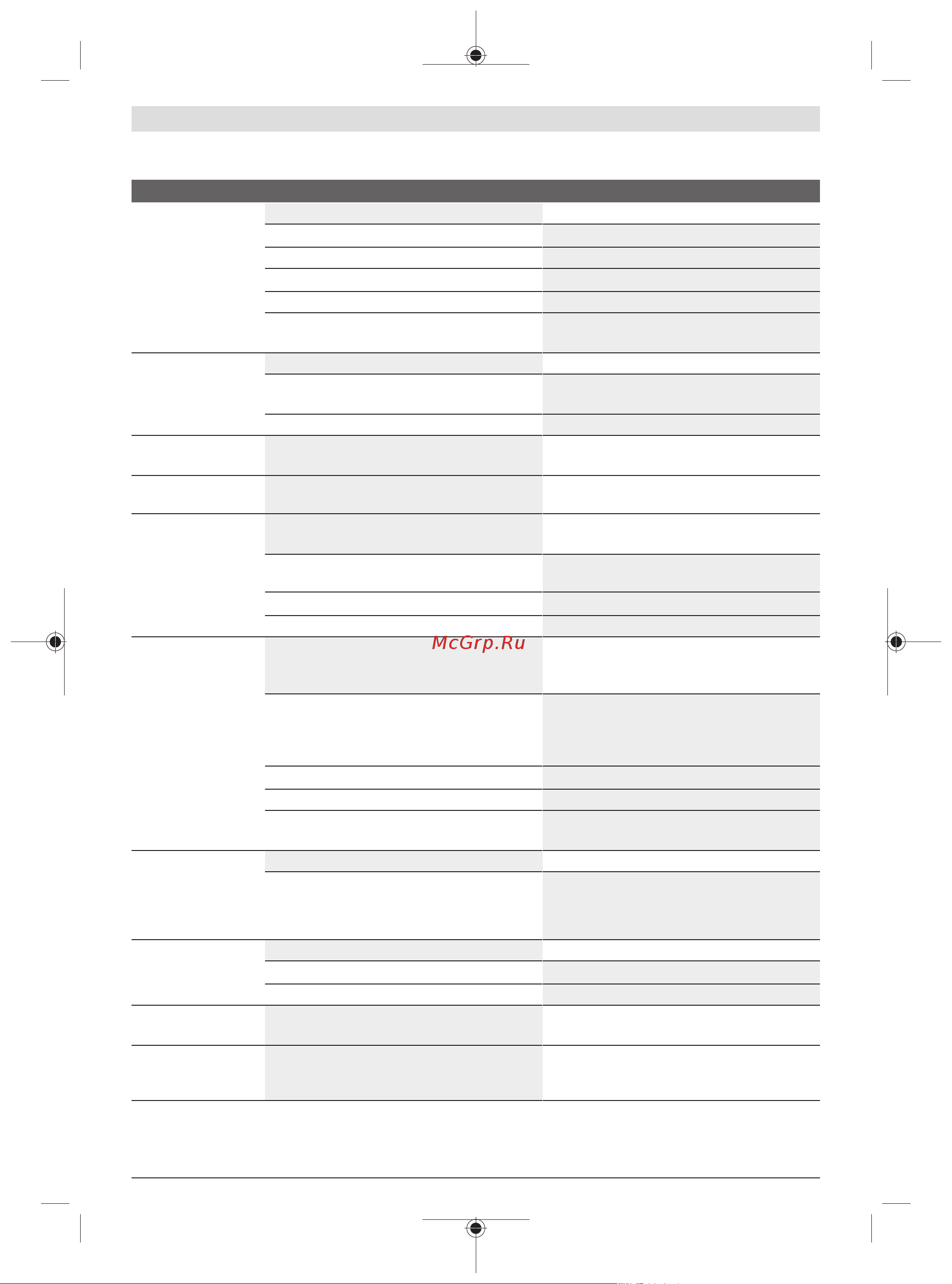 McGrp.Ru